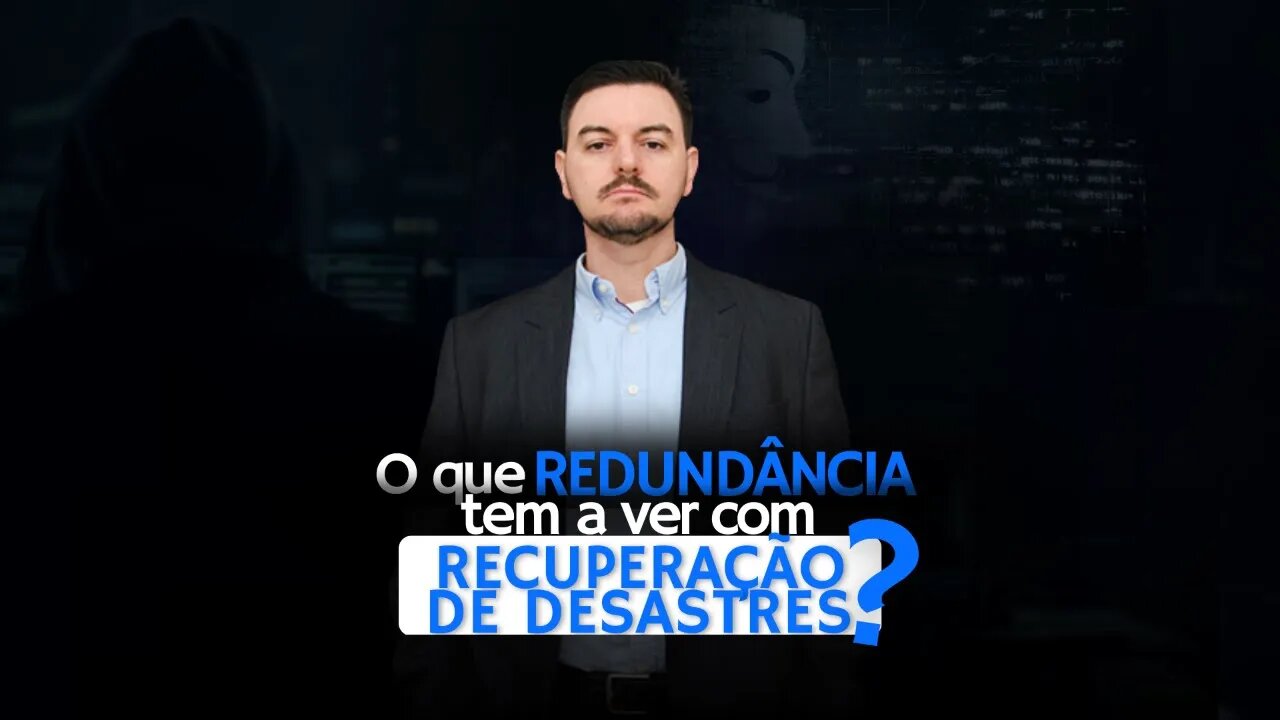 O que REDUNDÂNCIA tem a ver com RECUPERAÇÃO DE DESASTRES?